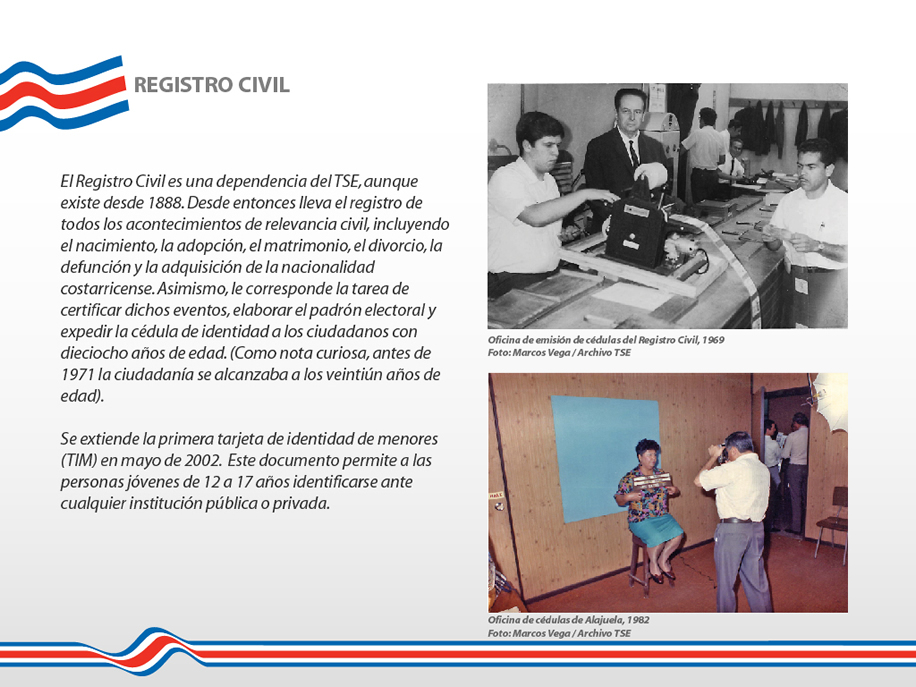 REGISTRO CIVIL

El Registro Civil es una dependencia del TSE, aunque existe desde 1888. Desde entonces lleva el registro de todos los acontecimientos de relevancia civil, incluyendo el nacimiento, la adopción, el matrimonio, el divorcio, la defunción y la adquisición de la nacionalidad costarricense. Asimismo, le corresponde la tarea de certificar dichos eventos, elaborar el padrón electoral y expedir la cédula de identidad a los ciudadanos con dieciocho años de edad. (Como nota curiosa, antes de 1971 la ciudadanía se alcanzaba a los veintiún años de edad).

Se extiende la primera tarjeta de identidad de menores (TIM) en mayo de 2002. Este documento permite a las personas jóvenes de 12 a 17 años identificarse ante cualquier institución pública o privada.

Oficina de emisión de cédulas del Registro Civil, 1969
Foto: Marcos Vega / Archivo TSE

Oficina de cédulas de Alajuela, 1982
Foto: Marcos Vega / Archivo TSE